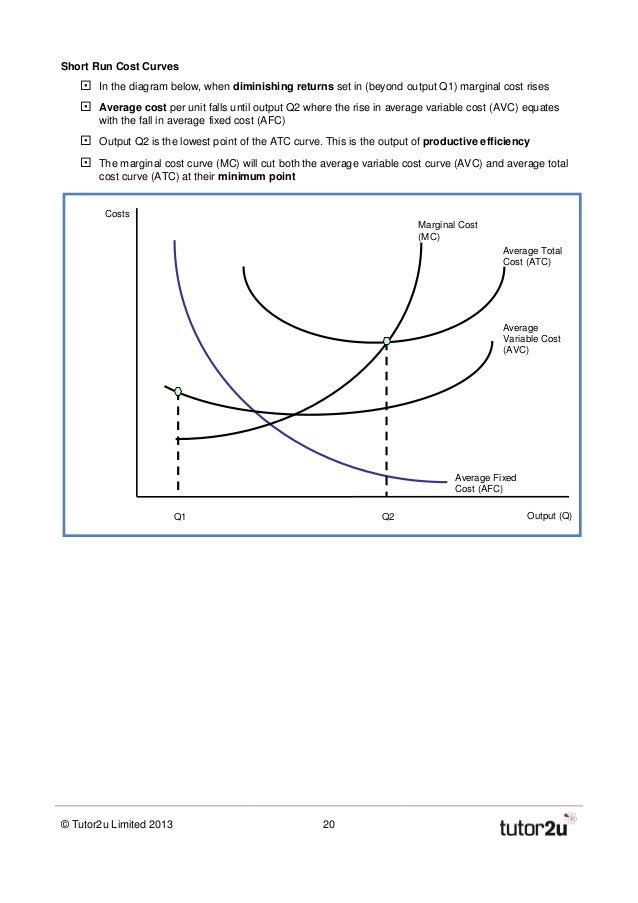 Short Run Cost Curves

In the diagram below, when diminishing returns set in (beyond output Q1) marginal cost rises

Average cost per unit falls until output Q2 where the rise in average variable cost (AVC) equates with the fall in average fixed cost (AFC)

Output Q2 is the lowest point of the ATC curve. This is the output of productive efficiency

The marginal cost curve (MC) will cut both the average variable cost curve (AVC) and average total cost curve (ATC) at their minimum point

Costs

Marginal Cost (MC)

Average Total Cost (ATC)

Average Variable Cost (AVC)

Average Fixed Cost (AFC)

Q1

Q2

Output (Q)

© Tutor2u Limited 2013

20

tutor2u